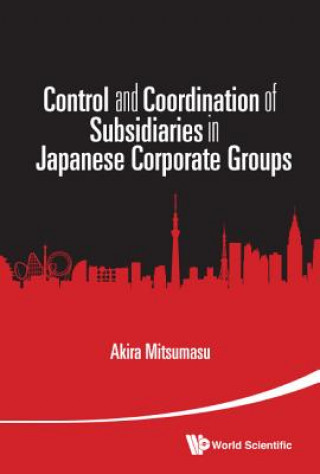 Control and Coordination of Subsidiaries in Japanese Corporate Groups

Akira Mitsumasu

World Scientific